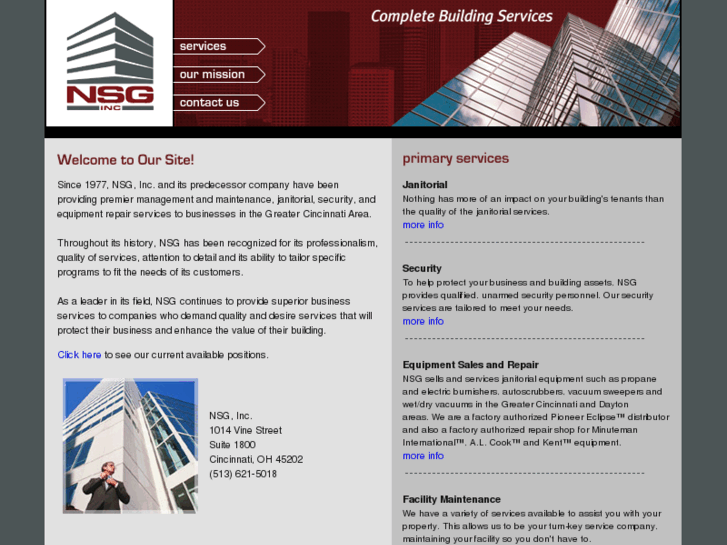 NSG INC

services

our mission

contact us

Complete Building Services

Welcome to Our Site!

Since 1977, NSG, Inc. and its predecessor company have been providing premier management and maintenance, janitorial, security, and equipment repair services to businesses in the Greater Cincinnati Area.

Throughout its history, NSG has been recognized for its professionalism, quality of services, attention to detail and its ability to tailor specific programs to fit the needs of its customers.

As a leader in its field, NSG continues to provide superior business services to companies who demand quality and desire services that will protect their business and enhance the value of their building.

Click here to see our current available positions.

NSG, Inc.
1014 Vine Street
Suite 1800
Cincinnati, OH 45202
(513) 621-5018

primary services

Janitorial
Nothing has more of an impact on your building's tenants than the quality of the janitorial services.
more info

Security
To help protect your business and building assets, NSG provides qualified, unarmed security personnel. Our security services are tailored to meet your needs.
more info

Equipment Sales and Repair
NSG sells and services janitorial equipment such as propane and electric burnishers, autoscrubbers, vacuum sweepers and wet/dry vacuums in the Greater Cincinnati and Dayton areas. We are a factory authorized Pioneer Eclipse™ distributor and also a factory authorized repair shop for Minuteman International™, A.L. Cook™ and Kent™ equipment.
more info

Facility Maintenance
We have a variety of services available to assist you with your property. This allows us to be your turn-key service company, maintaining your facility so you don't have to.